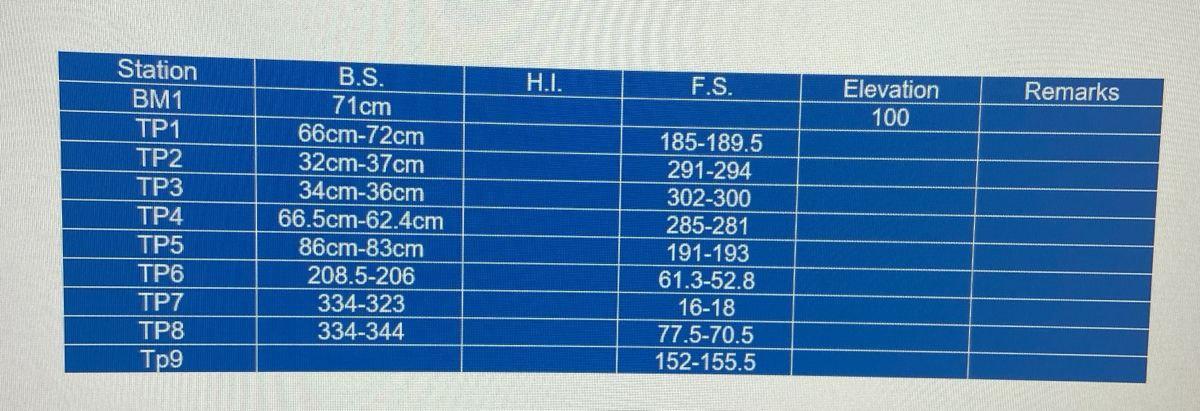 | Station | B.S. | H.I. | F.S. | Elevation | Remarks |
|---|---|---|---|---|---|
| BM1 | 71cm | | | 100 | |
| TP1 | 66cm-72cm | | 185-189.5 | | |
| TP2 | 32cm-37cm | | 291-294 | | |
| TP3 | 34cm-36cm | | 302-300 | | |
| TP4 | 66.5cm-62.4cm | | 285-281 | | |
| TP5 | 86cm-83cm | | 191-193 | | |
| TP6 | 208.5-206 | | 61.3-52.8 | | |
| TP7 | 334-323 | | 16-18 | | |
| TP8 | 334-344 | | 77.5-70.5 | | |
| Tp9 | | | 152-155.5 | | |